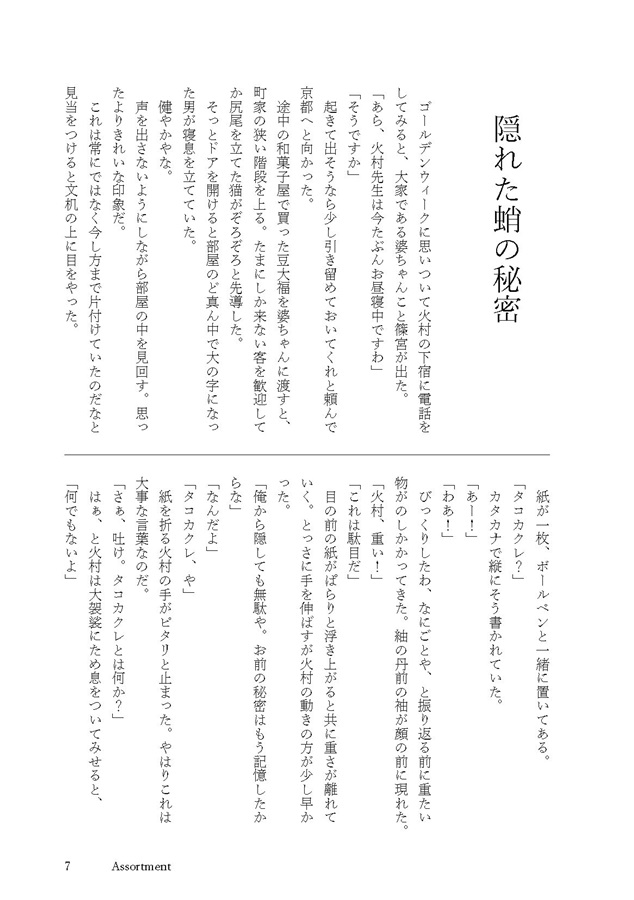 隠れた蛸の秘密

ゴールデンウィークに思いついて火村の下宿に電話をしてみると、大家である婆ちゃんこと篠宮が出た。

「あら、火村先生は今たぶんお昼寝中ですわ」

「そうですか」

起きて出そうなら少し引き留めておいてくれと頼んで京都へと向かった。

途中の和菓子屋で買った豆大福を婆ちゃんに渡すと、町家の狭い階段を上る。たまにしか来ない客を歓迎してか尻尾を立てた猫がぞろぞろと先導した。

そっとドアを開けると部屋のど真ん中で大の字になった男が寝息を立てていた。

健やかやな。

声を出さないようにしながら部屋の中を見回す。思ったよりきれいな印象だ。

これは常にではなく今し方まで片付けていたのだなと見当をつけると文机の上に目をやった。

紙が一枚、ボールペンと一緒に置いてある。

「タコカクレ?」

カタカナで縦にそう書かれていた。

「あー!」

「わあ!」

びっくりしたわ、なにごとや、と振り返る前に重たい物がのしかかってきた。紬の丹前の袖が顔の前に現れた。

「火村、重い!」

「これは駄目だ」

目の前の紙がぱらりと浮き上がると共に重さが離れていく。とっさに手を伸ばすが火村の動きの方が少し早かった。

「俺から隠しても無駄や。お前の秘密はもう記憶したからな」

「なんだよ」

「タコカクレ、や」

紙を折る火村の手がピタリと止まった。やはりこれは大事な言葉なのだ。

「さぁ、吐け。タコカクレとは何か?」

はぁ、と火村は大袈裟にため息をついてみせると、

「何でもないよ」

7 Assortment